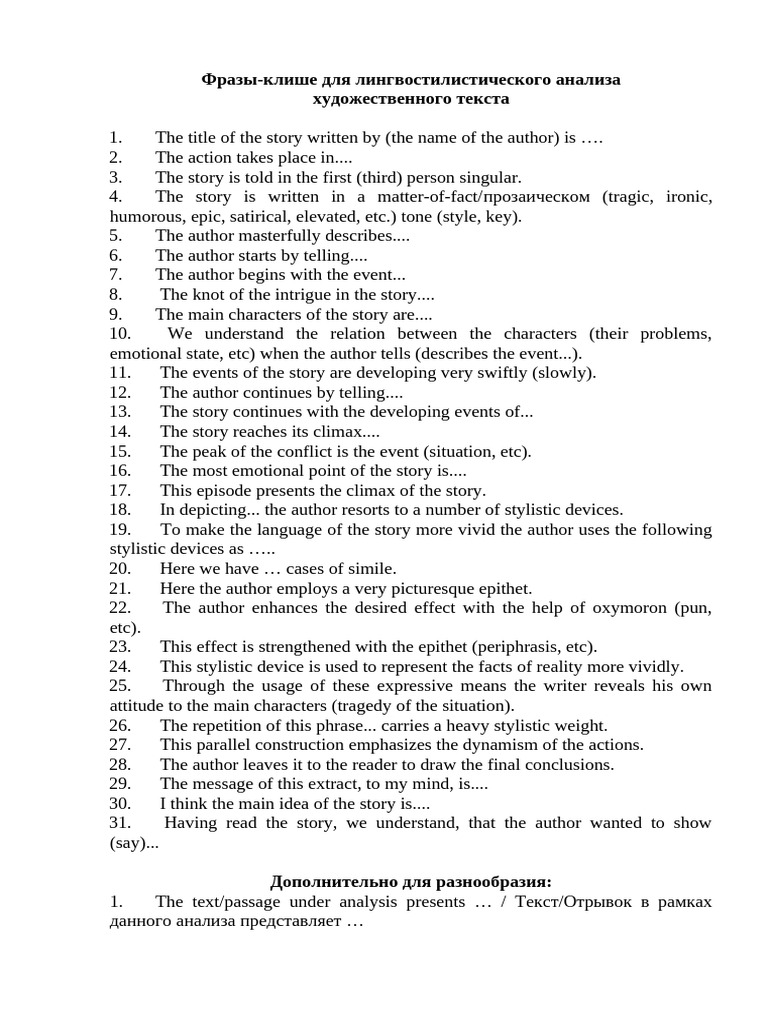 Фразы-клише для лингвостилистического анализа художественного текста

1. The title of the story written by (the name of the author) is ….
2. The action takes place in....
3. The story is told in the first (third) person singular.
4. The story is written in a matter-of-fact/прозаическом (tragic, ironic, humorous, epic, satirical, elevated, etc.) tone (style, key).
5. The author masterfully describes....
6. The author starts by telling....
7. The author begins with the event...
8. The knot of the intrigue in the story....
9. The main characters of the story are....
10. We understand the relation between the characters (their problems, emotional state, etc) when the author tells (describes the event...).
11. The events of the story are developing very swiftly (slowly).
12. The author continues by telling....
13. The story continues with the developing events of...
14. The story reaches its climax....
15. The peak of the conflict is the event (situation, etc).
16. The most emotional point of the story is....
17. This episode presents the climax of the story.
18. In depicting... the author resorts to a number of stylistic devices.
19. To make the language of the story more vivid the author uses the following stylistic devices as …..
20. Here we have … cases of simile.
21. Here the author employs a very picturesque epithet.
22. The author enhances the desired effect with the help of oxymoron (pun, etc).
23. This effect is strengthened with the epithet (periphrasis, etc).
24. This stylistic device is used to represent the facts of reality more vividly.
25. Through the usage of these expressive means the writer reveals his own attitude to the main characters (tragedy of the situation).
26. The repetition of this phrase... carries a heavy stylistic weight.
27. This parallel construction emphasizes the dynamism of the actions.
28. The author leaves it to the reader to draw the final conclusions.
29. The message of this extract, to my mind, is....
30. I think the main idea of the story is....
31. Having read the story, we understand, that the author wanted to show (say)...

Дополнительно для разнообразия:
1. The text/passage under analysis presents … / Текст/Отрывок в рамках данного анализа представляет …